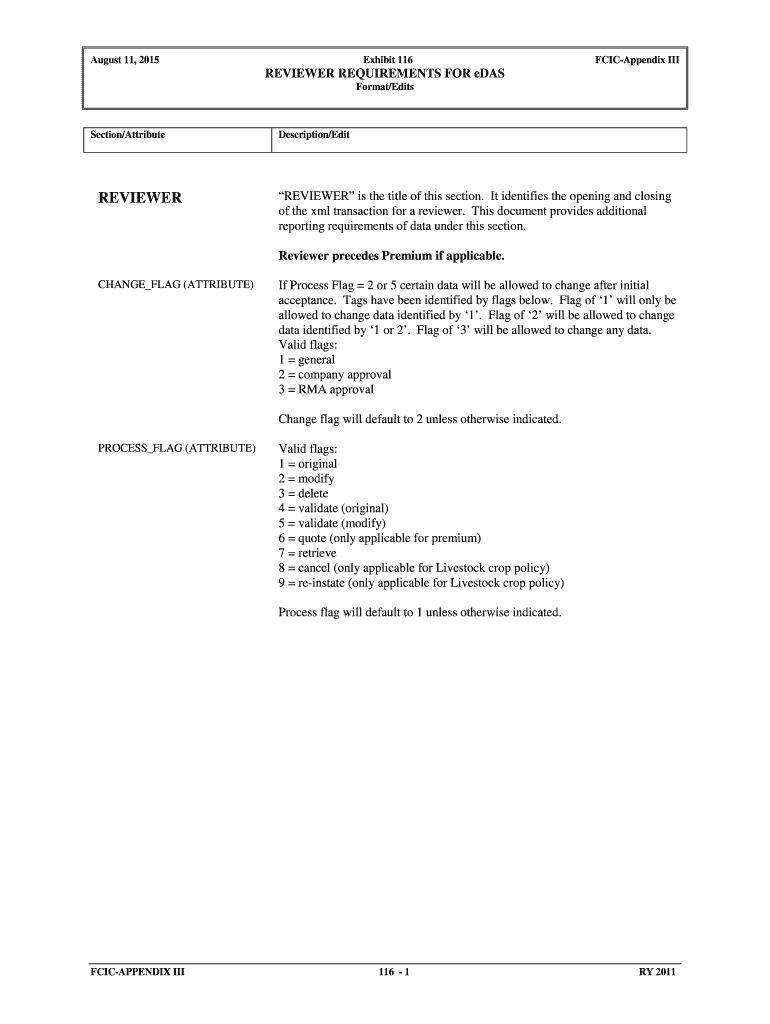 August 11, 2015

Exhibit 116

FCIC-Appendix III

REVIEWER REQUIREMENTS FOR eDAS

Format/Edits

| Section/Attribute | Description/Edit |
|---|---|

REVIEWER

“REVIEWER” is the title of this section. It identifies the opening and closing of the xml transaction for a reviewer. This document provides additional reporting requirements of data under this section.

Reviewer precedes Premium if applicable.

CHANGE_FLAG (ATTRIBUTE)

If Process Flag = 2 or 5 certain data will be allowed to change after initial acceptance. Tags have been identified by flags below. Flag of ‘1’ will only be allowed to change data identified by ‘1’. Flag of ‘2’ will be allowed to change data identified by ‘1 or 2’. Flag of ‘3’ will be allowed to change any data.
Valid flags:
1 = general
2 = company approval
3 = RMA approval

Change flag will default to 2 unless otherwise indicated.

PROCESS_FLAG (ATTRIBUTE)

Valid flags:
1 = original
2 = modify
3 = delete
4 = validate (original)
5 = validate (modify)
6 = quote (only applicable for premium)
7 = retrieve
8 = cancel (only applicable for Livestock crop policy)
9 = re-instate (only applicable for Livestock crop policy)

Process flag will default to 1 unless otherwise indicated.

FCIC-APPENDIX III

116 - 1

RY 2011